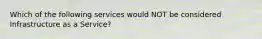 Which of the following services would NOT be considered Infrastructure as a Service?